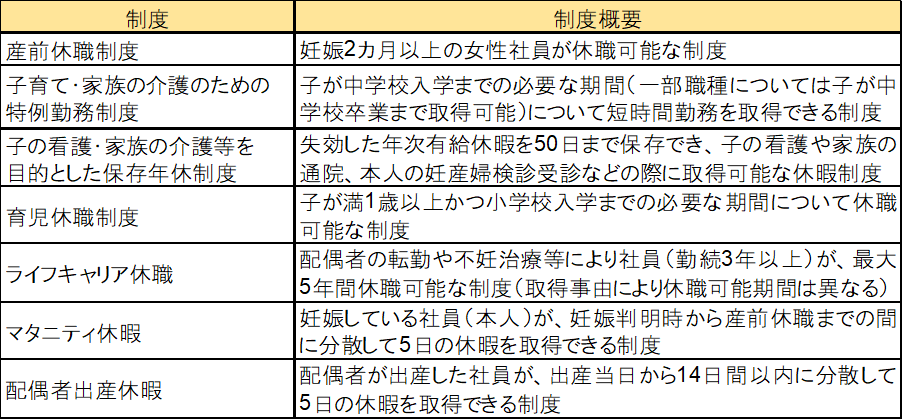 | 制度 | 制度概要 |
|---|---|
| 産前休職制度 | 妊娠2カ月以上の女性社員が休職可能な制度 |
| 子育て･家族の介護のための特例勤務制度 | 子が中学校入学までの必要な期間（一部職種については子が中学校卒業まで取得可能）について短時間勤務を取得できる制度 |
| 子の看護･家族の介護等を目的とした保存年休制度 | 失効した年次有給休暇を50日まで保存でき、子の看護や家族の通院、本人の妊産婦検診受診などの際に取得可能な休暇制度 |
| 育児休職制度 | 子が満1歳以上かつ小学校入学までの必要な期間について休職可能な制度 |
| ライフキャリア休職 | 配偶者の転勤や不妊治療等により社員（勤続3年以上）が、最大5年間休職可能な制度（取得事由により休職可能期間は異なる） |
| マタニティ休暇 | 妊娠している社員（本人）が、妊娠判明時から産前休職までの間に分散して5日の休暇を取得できる制度 |
| 配偶者出産休暇 | 配偶者が出産した社員が、出産当日から14日間以内に分散して5日の休暇を取得できる制度 |